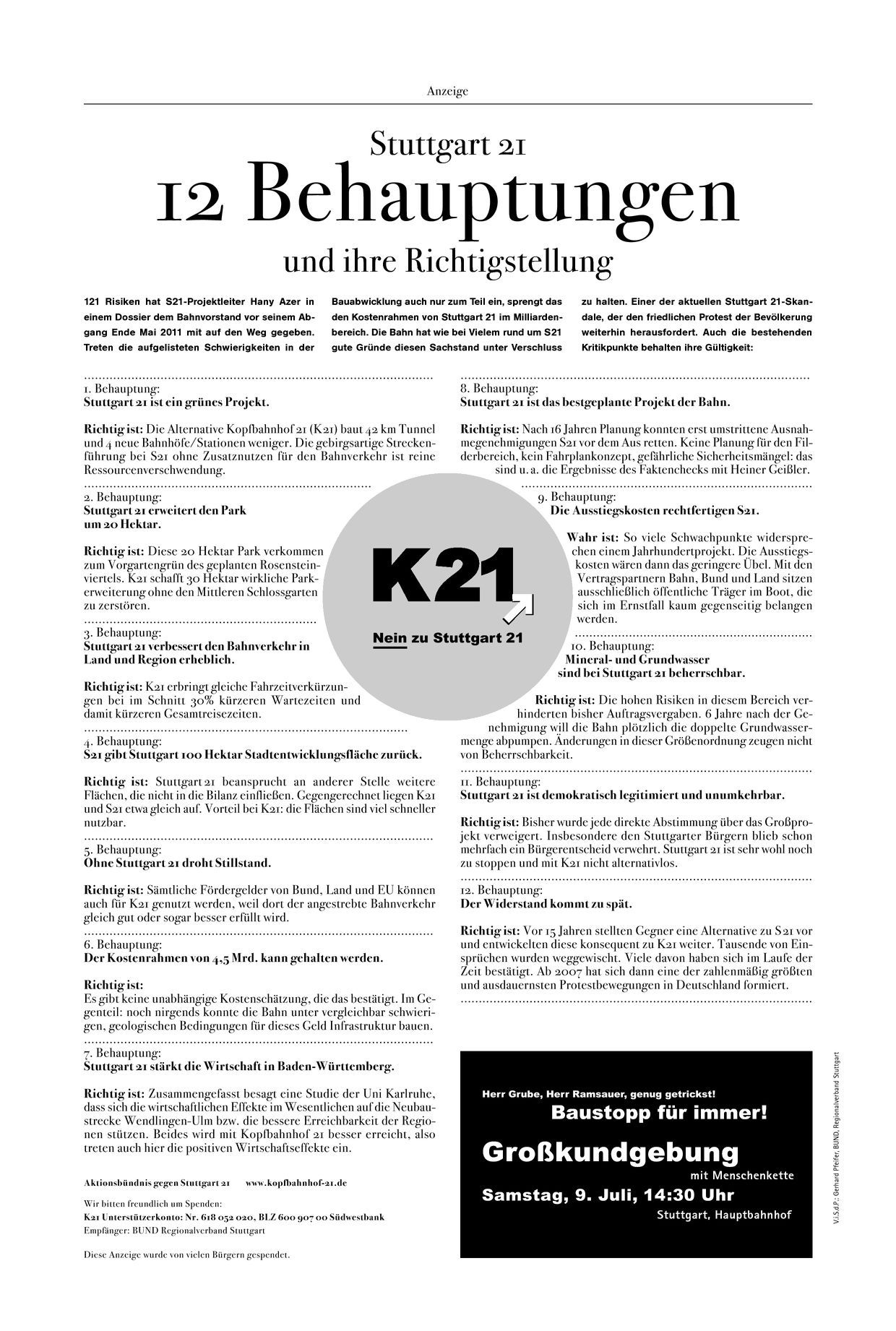 Anzeige

Stuttgart 21

12 Behauptungen

und ihre Richtigstellung

121 Risiken hat S21-Projektleiter Hany Azer in einem Dossier dem Bahnvorstand vor seinem Abgang Ende Mai 2011 mit auf den Weg gegeben. Treten die aufgelisteten Schwierigkeiten in der Bauabwicklung auch nur zum Teil ein, sprengt das den Kostenrahmen von Stuttgart 21 im Milliardenbereich. Die Bahn hat wie bei Vielem rund um S21 gute Gründe diesen Sachstand unter Verschluss zu halten. Einer der aktuellen Stuttgart 21-Skandale, der den friedlichen Protest der Bevölkerung weiterhin herausfordert. Auch die bestehenden Kritikpunkte behalten ihre Gültigkeit:

1. Behauptung:
Stuttgart 21 ist ein grünes Projekt.

Richtig ist: Die Alternative Kopfbahnhof 21 (K21) baut 42 km Tunnel und 4 neue Bahnhöfe/Stationen weniger. Die gebirgsartige Streckenführung bei S21 ohne Zusatznutzen für den Bahnverkehr ist reine Ressourcenverschwendung.

2. Behauptung:
Stuttgart 21 erweitert den Park um 20 Hektar.

Richtig ist: Diese 20 Hektar Park verkommen zum Vorgartengrün des geplanten Rosensteinviertels. K21 schafft 30 Hektar wirkliche Parkerweiterung ohne den Mittleren Schlossgarten zu zerstören.

3. Behauptung:
Stuttgart 21 verbessert den Bahnverkehr in Land und Region erheblich.

Richtig ist: K21 erbringt gleiche Fahrzeitverkürzungen bei im Schnitt 30% kürzeren Wartezeiten und damit kürzeren Gesamtreisezeiten.

4. Behauptung:
S21 gibt Stuttgart 100 Hektar Stadtentwicklungsfläche zurück.

Richtig ist: Stuttgart 21 beansprucht an anderer Stelle weitere Flächen, die nicht in die Bilanz einfließen. Gegengerechnet liegen K21 und S21 etwa gleich auf. Vorteil bei K21: die Flächen sind viel schneller nutzbar.

5. Behauptung:
Ohne Stuttgart 21 droht Stillstand.

Richtig ist: Sämtliche Fördergelder von Bund, Land und EU können auch für K21 genutzt werden, weil dort der angestrebte Bahnverkehr gleich gut oder sogar besser erfüllt wird.

6. Behauptung:
Der Kostenrahmen von 4,5 Mrd. kann gehalten werden.

Richtig ist:
Es gibt keine unabhängige Kostenschätzung, die das bestätigt. Im Gegenteil: noch nirgends konnte die Bahn unter vergleichbar schwierigen, geologischen Bedingungen für dieses Geld Infrastruktur bauen.

7. Behauptung:
Stuttgart 21 stärkt die Wirtschaft in Baden-Württemberg.

Richtig ist: Zusammengefasst besagt eine Studie der Uni Karlruhe, dass sich die wirtschaftlichen Effekte im Wesentlichen auf die Neubaustrecke Wendlingen-Ulm bzw. die bessere Erreichbarkeit der Regionen stützen. Beides wird mit Kopfbahnhof 21 besser erreicht, also treten auch hier die positiven Wirtschaftseffekte ein.

Aktionsbündnis gegen Stuttgart 21 www.kopfbahnhof-21.de

Wir bitten freundlich um Spenden:
K21 Unterstützerkonto: Nr. 618 052 020, BLZ 600 907 00 Südwestbank
Empfänger: BUND Regionalverband Stuttgart

Diese Anzeige wurde von vielen Bürgern gespendet.

K21
Nein zu Stuttgart 21

8. Behauptung:
Stuttgart 21 ist das bestgeplante Projekt der Bahn.

Richtig ist: Nach 16 Jahren Planung konnten erst umstrittene Ausnahmegenehmigungen S21 vor dem Aus retten. Keine Planung für den Filderbereich, kein Fahrplankonzept, gefährliche Sicherheitsmängel: das sind u. a. die Ergebnisse des Faktenchecks mit Heiner Geißler.

9. Behauptung:
Die Ausstiegskosten rechtfertigen S21.

Wahr ist: So viele Schwachpunkte widersprechen einem Jahrhundertprojekt. Die Ausstiegskosten wären dann das geringere Übel. Mit den Vertragspartnern Bahn, Bund und Land sitzen ausschließlich öffentliche Träger im Boot, die sich im Ernstfall kaum gegenseitig belangen werden.

10. Behauptung:
Mineral- und Grundwasser sind bei Stuttgart 21 beherrschbar.

Richtig ist: Die hohen Risiken in diesem Bereich verhinderten bisher Auftragsvergaben. 6 Jahre nach der Genehmigung will die Bahn plötzlich die doppelte Grundwassermenge abpumpen. Änderungen in dieser Größenordnung zeugen nicht von Beherrschbarkeit.

11. Behauptung:
Stuttgart 21 ist demokratisch legitimiert und unumkehrbar.

Richtig ist: Bisher wurde jede direkte Abstimmung über das Großprojekt verweigert. Insbesondere den Stuttgarter Bürgern blieb schon mehrfach ein Bürgerentscheid verwehrt. Stuttgart 21 ist sehr wohl noch zu stoppen und mit K21 nicht alternativlos.

12. Behauptung:
Der Widerstand kommt zu spät.

Richtig ist: Vor 15 Jahren stellten Gegner eine Alternative zu S21 vor und entwickelten diese konsequent zu K21 weiter. Tausende von Einsprüchen wurden weggewischt. Viele davon haben sich im Laufe der Zeit bestätigt. Ab 2007 hat sich dann eine der zahlenmäßig größten und ausdauernsten Protestbewegungen in Deutschland formiert.

Herr Grube, Herr Ramsauer, genug getrickst!
Baustopp für immer!
Großkundgebung
mit Menschenkette
Samstag, 9. Juli, 14:30 Uhr
Stuttgart, Hauptbahnhof

V.i.S.d.P.: Gerhard Pfeifer, BUND, Regionalverband Stuttgart